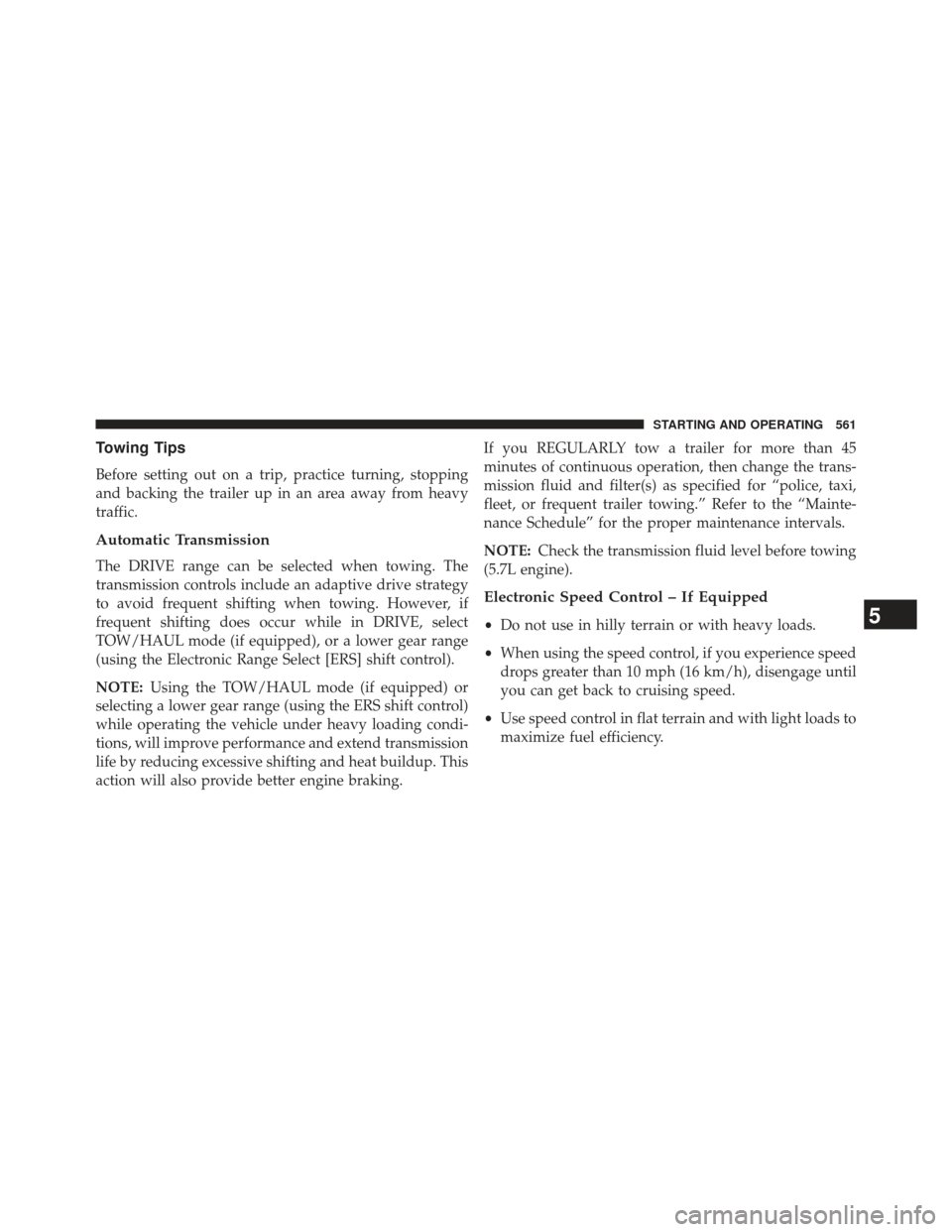 STARTING AND OPERATING 561

Towing Tips

Before setting out on a trip, practice turning, stopping and backing the trailer up in an area away from heavy traffic.

Automatic Transmission

The DRIVE range can be selected when towing. The transmission controls include an adaptive drive strategy to avoid frequent shifting when towing. However, if frequent shifting does occur while in DRIVE, select TOW/HAUL mode (if equipped), or a lower gear range (using the Electronic Range Select [ERS] shift control).

NOTE: Using the TOW/HAUL mode (if equipped) or selecting a lower gear range (using the ERS shift control) while operating the vehicle under heavy loading conditions, will improve performance and extend transmission life by reducing excessive shifting and heat buildup. This action will also provide better engine braking.

If you REGULARLY tow a trailer for more than 45 minutes of continuous operation, then change the transmission fluid and filter(s) as specified for “police, taxi, fleet, or frequent trailer towing.” Refer to the “Maintenance Schedule” for the proper maintenance intervals.

NOTE: Check the transmission fluid level before towing (5.7L engine).

Electronic Speed Control – If Equipped

• Do not use in hilly terrain or with heavy loads.

• When using the speed control, if you experience speed drops greater than 10 mph (16 km/h), disengage until you can get back to cruising speed.

• Use speed control in flat terrain and with light loads to maximize fuel efficiency.

5

carmanualsonline.info